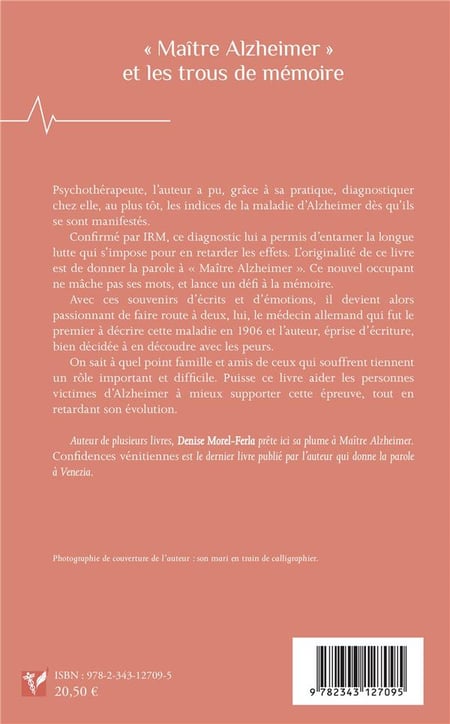 « Maître Alzheimer »
et les trous de mémoire

Psychothérapeute, l'auteur a pu, grâce à sa pratique, diagnostiquer chez elle, au plus tôt, les indices de la maladie d'Alzheimer dès qu'ils se sont manifestés.

Confirmé par IRM, ce diagnostic lui a permis d'entamer la longue lutte qui s'impose pour en retarder les effets. L'originalité de ce livre est de donner la parole à « Maître Alzheimer ». Ce nouvel occupant ne mâche pas ses mots, et lance un défi à la mémoire.

Avec ces souvenirs d'écrits et d'émotions, il devient alors passionnant de faire route à deux, lui, le médecin allemand qui fut le premier à décrire cette maladie en 1906 et l'auteur, éprise d'écriture, bien décidée à en découdre avec les peurs.

On sait à quel point famille et amis de ceux qui souffrent tiennent un rôle important et difficile. Puisse ce livre aider les personnes victimes d'Alzheimer à mieux supporter cette épreuve, tout en retardant son évolution.

Auteur de plusieurs livres, Denise Morel-Ferla prête ici sa plume à Maître Alzheimer. Confidences vénitiennes est le dernier livre publié par l'auteur qui donne la parole à Venezia.

Photographie de couverture de l'auteur : son mari en train de calligraphier.

ISBN : 978-2-343-12709-5
20,50 €

9 782343 127095